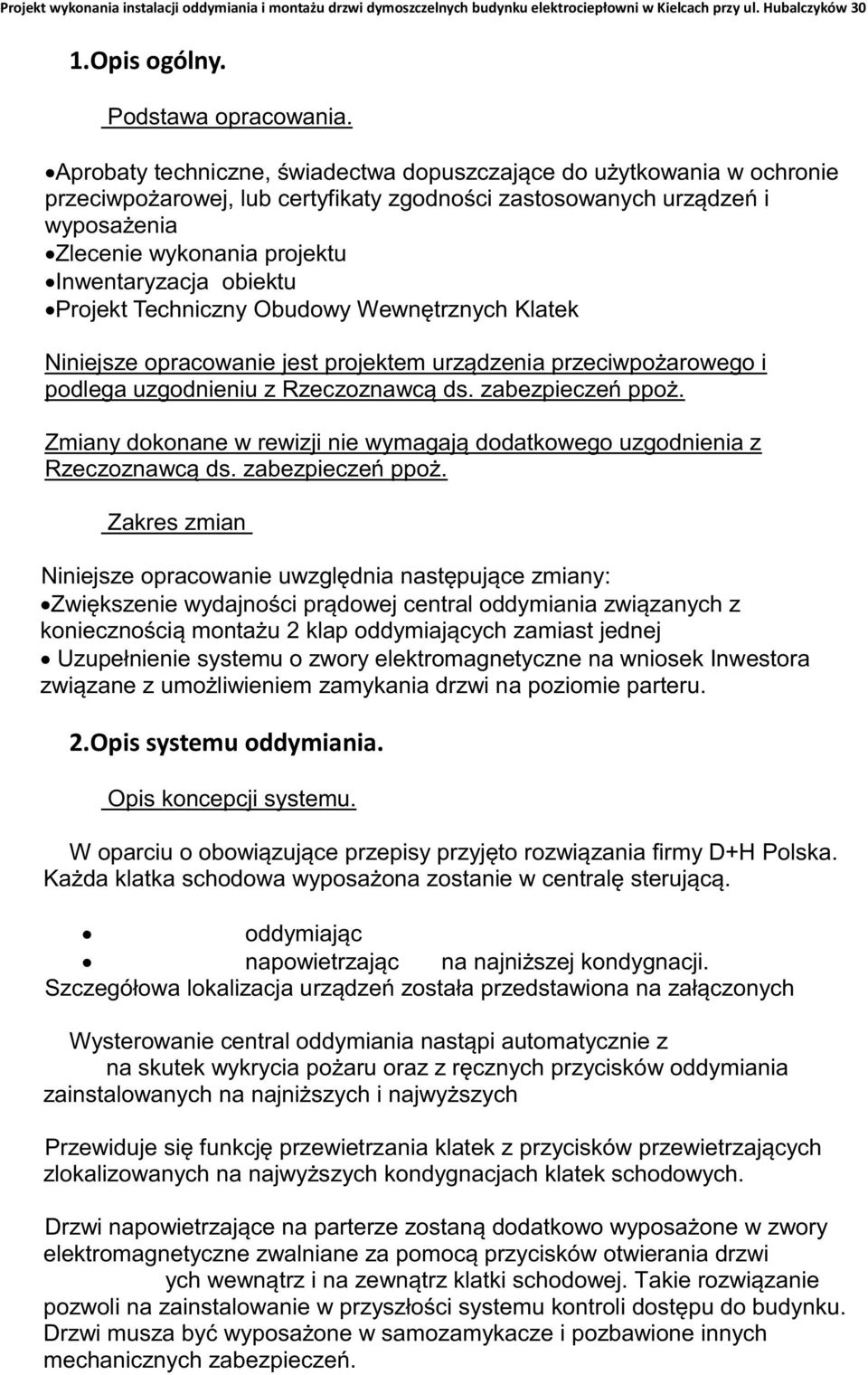 Projekt wykonania instalacji oddymiania i montażu drzwi dymoszczelnych budynku elektrociepłowni w Kielcach przy ul. Hubalczyków 30

1.Opis ogólny.

Podstawa opracowania.

•Aprobaty techniczne, świadectwa dopuszczające do użytkowania w ochronie przeciwpożarowej, lub certyfikaty zgodności zastosowanych urządzeń i wyposażenia
•Zlecenie wykonania projektu
•Inwentaryzacja obiektu
•Projekt Techniczny Obudowy Wewnętrznych Klatek

Niniejsze opracowanie jest projektem urządzenia przeciwpożarowego i podlega uzgodnieniu z Rzeczoznawcą ds. zabezpieczeń ppoż.

Zmiany dokonane w rewizji nie wymagają dodatkowego uzgodnienia z Rzeczoznawcą ds. zabezpieczeń ppoż.

Zakres zmian

Niniejsze opracowanie uwzględnia następujące zmiany:
•Zwiększenie wydajności prądowej central oddymiania związanych z koniecznością montażu 2 klap oddymiających zamiast jednej
• Uzupełnienie systemu o zwory elektromagnetyczne na wniosek Inwestora związane z umożliwieniem zamykania drzwi na poziomie parteru.

2.Opis systemu oddymiania.

Opis koncepcji systemu.

W oparciu o obowiązujące przepisy przyjęto rozwiązania firmy D+H Polska. Każda klatka schodowa wyposażona zostanie w centralę sterującą.

• oddymiając
• napowietrzając na najniższej kondygnacji.
Szczegółowa lokalizacja urządzeń została przedstawiona na załączonych

Wysterowanie central oddymiania nastąpi automatycznie z na skutek wykrycia pożaru oraz z ręcznych przycisków oddymiania zainstalowanych na najniższych i najwyższych

Przewiduje się funkcję przewietrzania klatek z przycisków przewietrzających zlokalizowanych na najwyższych kondygnacjach klatek schodowych.

Drzwi napowietrzające na parterze zostaną dodatkowo wyposażone w zwory elektromagnetyczne zwalniane za pomocą przycisków otwierania drzwi ych wewnątrz i na zewnątrz klatki schodowej. Takie rozwiązanie pozwoli na zainstalowanie w przyszłości systemu kontroli dostępu do budynku. Drzwi musza być wyposażone w samozamykacze i pozbawione innych mechanicznych zabezpieczeń.